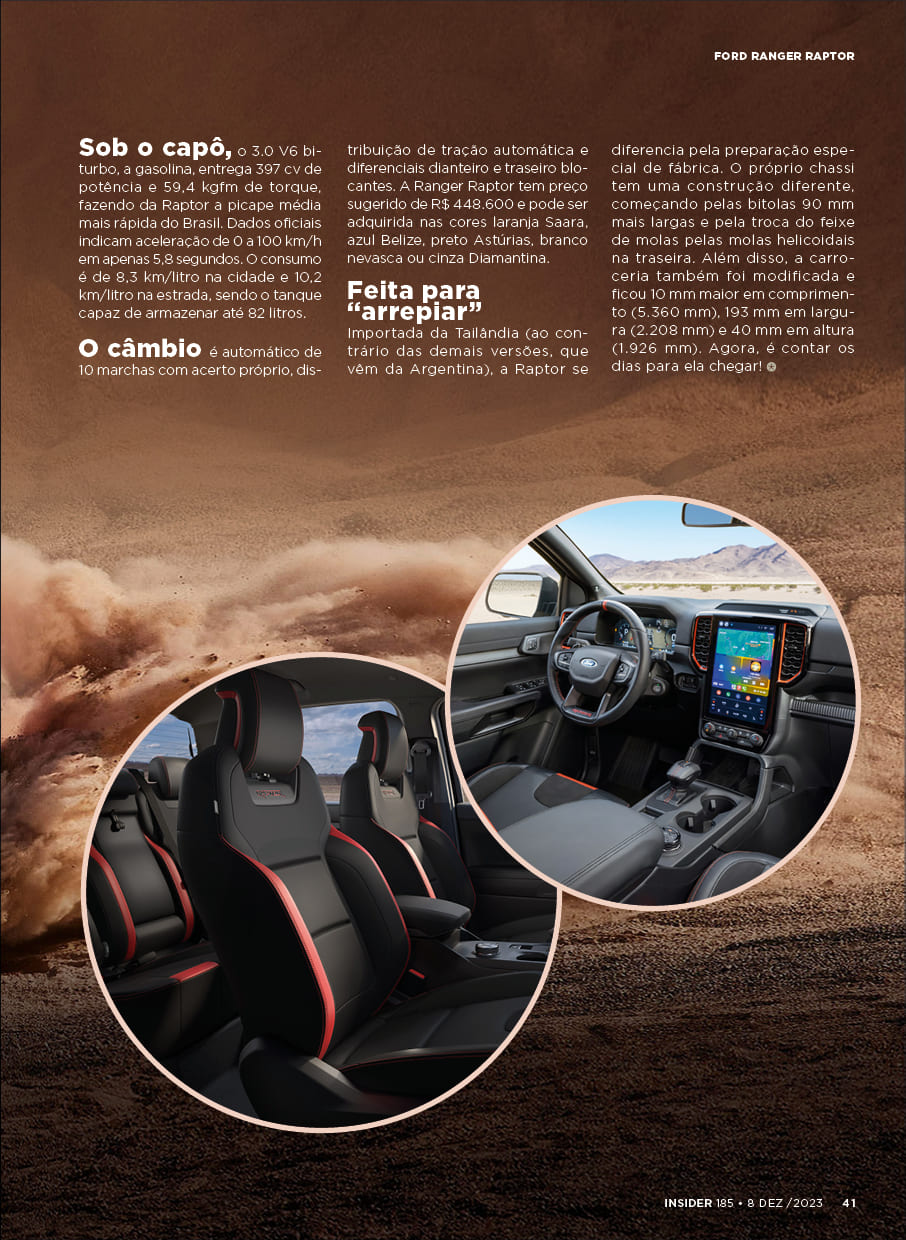 FORD RANGER RAPTOR

Sob o capô, o 3.0 V6 biturbo, a gasolina, entrega 397 cv de potência e 59,4 kgfm de torque, fazendo da Raptor a picape média mais rápida do Brasil. Dados oficiais indicam aceleração de 0 a 100 km/h em apenas 5,8 segundos. O consumo é de 8,3 km/litro na cidade e 10,2 km/litro na estrada, sendo o tanque capaz de armazenar até 82 litros.

O câmbio é automático de 10 marchas com acerto próprio, distribuição de tração automática e diferenciais dianteiro e traseiro blocantes. A Ranger Raptor tem preço sugerido de R$ 448.600 e pode ser adquirida nas cores laranja Saara, azul Belize, preto Astúrias, branco nevasca ou cinza Diamantina.

Feita para "arrepiar"

Importada da Tailândia (ao contrário das demais versões, que vêm da Argentina), a Raptor se diferencia pela preparação especial de fábrica. O próprio chassi tem uma construção diferente, começando pelas bitolas 90 mm mais largas e pela troca do feixe de molas pelas molas helicoidais na traseira. Além disso, a carroceria também foi modificada e ficou 10 mm maior em comprimento (5.360 mm), 193 mm em largura (2.208 mm) e 40 mm em altura (1.926 mm). Agora, é contar os dias para ela chegar!

INSIDER 185 • 8 DEZ /2023 41